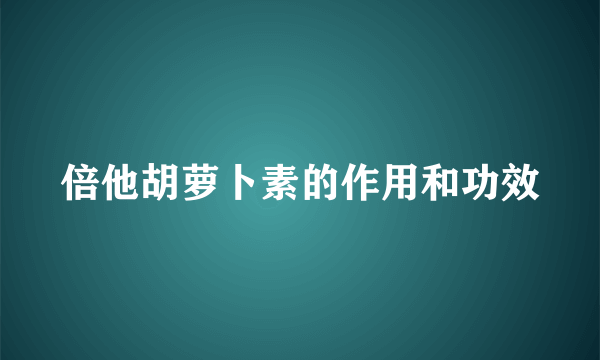 倍他胡萝卜素的作用和功效